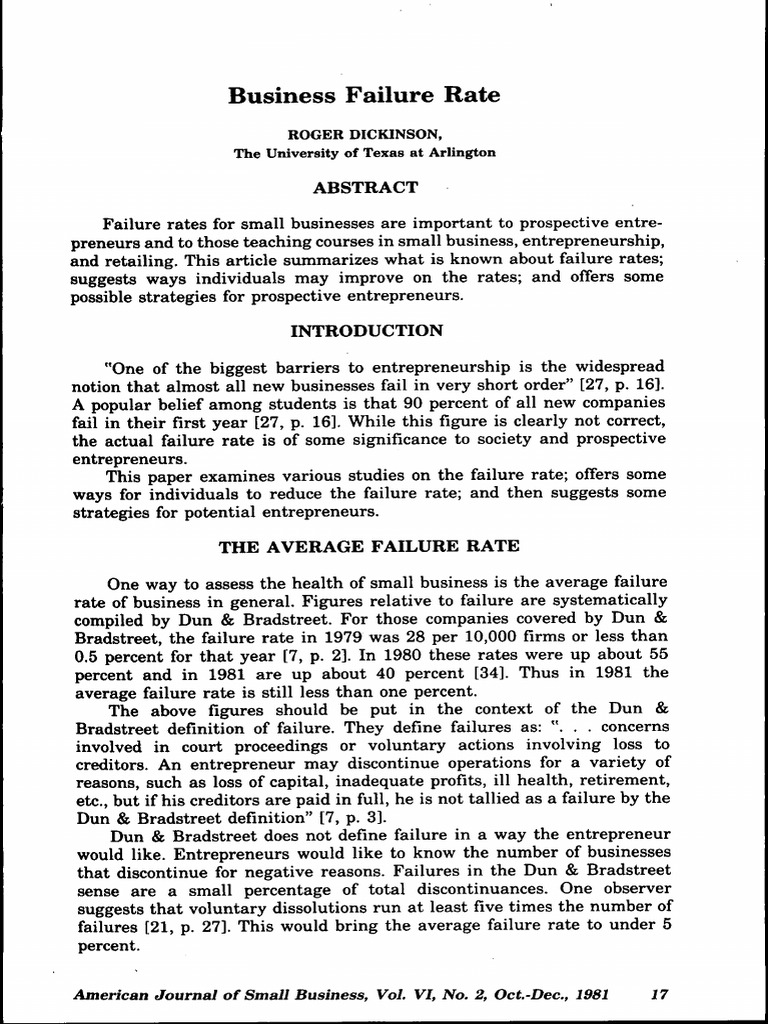 Business Failure Rate

ROGER DICKINSON,
The University of Texas at Arlington

ABSTRACT

Failure rates for small businesses are important to prospective entrepreneurs and to those teaching courses in small business, entrepreneurship, and retailing. This article summarizes what is known about failure rates; suggests ways individuals may improve on the rates; and offers some possible strategies for prospective entrepreneurs.

INTRODUCTION

"One of the biggest barriers to entrepreneurship is the widespread notion that almost all new businesses fail in very short order" [27, p. 16]. A popular belief among students is that 90 percent of all new companies fail in their first year [27, p. 16]. While this figure is clearly not correct, the actual failure rate is of some significance to society and prospective entrepreneurs.

This paper examines various studies on the failure rate; offers some ways for individuals to reduce the failure rate; and then suggests some strategies for potential entrepreneurs.

THE AVERAGE FAILURE RATE

One way to assess the health of small business is the average failure rate of business in general. Figures relative to failure are systematically compiled by Dun & Bradstreet. For those companies covered by Dun & Bradstreet, the failure rate in 1979 was 28 per 10,000 firms or less than 0.5 percent for that year [7, p. 2]. In 1980 these rates were up about 55 percent and in 1981 are up about 40 percent [34]. Thus in 1981 the average failure rate is still less than one percent.

The above figures should be put in the context of the Dun & Bradstreet definition of failure. They define failures as: ". . . concerns involved in court proceedings or voluntary actions involving loss to creditors. An entrepreneur may discontinue operations for a variety of reasons, such as loss of capital, inadequate profits, ill health, retirement, etc., but if his creditors are paid in full, he is not tallied as a failure by the Dun & Bradstreet definition" [7, p. 3].

Dun & Bradstreet does not define failure in a way the entrepreneur would like. Entrepreneurs would like to know the number of businesses that discontinue for negative reasons. Failures in the Dun & Bradstreet sense are a small percentage of total discontinuances. One observer suggests that voluntary dissolutions run at least five times the number of failures [21, p. 27]. This would bring the average failure rate to under 5 percent.

American Journal of Small Business, Vol. VI, No. 2, Oct.-Dec., 1981 17